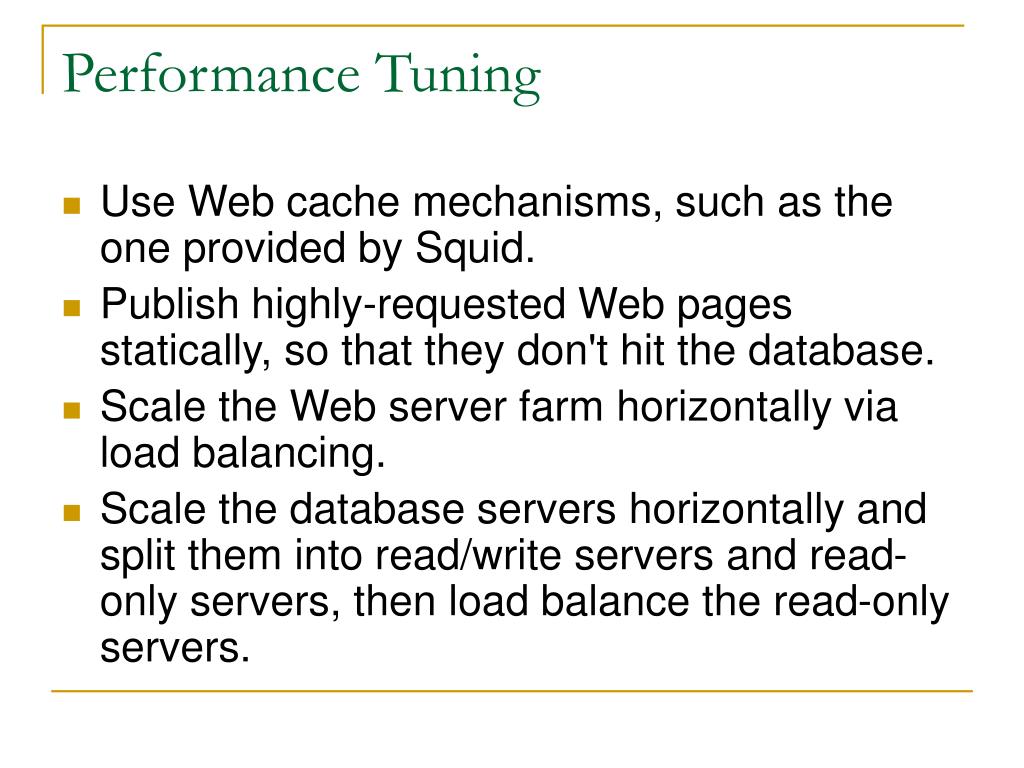 Performance Tuning

- Use Web cache mechanisms, such as the one provided by Squid.
- Publish highly-requested Web pages statically, so that they don't hit the database.
- Scale the Web server farm horizontally via load balancing.
- Scale the database servers horizontally and split them into read/write servers and read-only servers, then load balance the read-only servers.